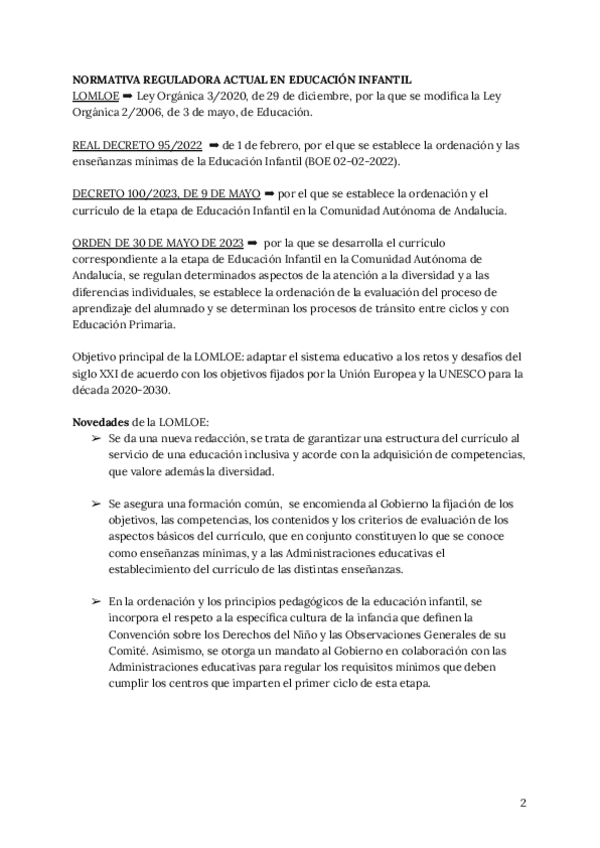 NORMATIVA REGULADORA ACTUAL EN EDUCACIÓN INFANTIL
LOMLOE ➡ Ley Orgánica 3/2020, de 29 de diciembre, por la que se modifica la Ley Orgánica 2/2006, de 3 de mayo, de Educación.

REAL DECRETO 95/2022 ➡ de 1 de febrero, por el que se establece la ordenación y las enseñanzas mínimas de la Educación Infantil (BOE 02-02-2022).

DECRETO 100/2023, DE 9 DE MAYO ➡ por el que se establece la ordenación y el currículo de la etapa de Educación Infantil en la Comunidad Autónoma de Andalucía.

ORDEN DE 30 DE MAYO DE 2023 ➡ por la que se desarrolla el currículo correspondiente a la etapa de Educación Infantil en la Comunidad Autónoma de Andalucía, se regulan determinados aspectos de la atención a la diversidad y a las diferencias individuales, se establece la ordenación de la evaluación del proceso de aprendizaje del alumnado y se determinan los procesos de tránsito entre ciclos y con Educación Primaria.

Objetivo principal de la LOMLOE: adaptar el sistema educativo a los retos y desafíos del siglo XXI de acuerdo con los objetivos fijados por la Unión Europea y la UNESCO para la década 2020-2030.

Novedades de la LOMLOE:
➢ Se da una nueva redacción, se trata de garantizar una estructura del currículo al servicio de una educación inclusiva y acorde con la adquisición de competencias, que valore además la diversidad.

➢ Se asegura una formación común, se encomienda al Gobierno la fijación de los objetivos, las competencias, los contenidos y los criterios de evaluación de los aspectos básicos del currículo, que en conjunto constituyen lo que se conoce como enseñanzas mínimas, y a las Administraciones educativas el establecimiento del currículo de las distintas enseñanzas.

➢ En la ordenación y los principios pedagógicos de la educación infantil, se incorpora el respeto a la específica cultura de la infancia que definen la Convención sobre los Derechos del Niño y las Observaciones Generales de su Comité. Asimismo, se otorga un mandato al Gobierno en colaboración con las Administraciones educativas para regular los requisitos mínimos que deben cumplir los centros que imparten el primer ciclo de esta etapa.

2